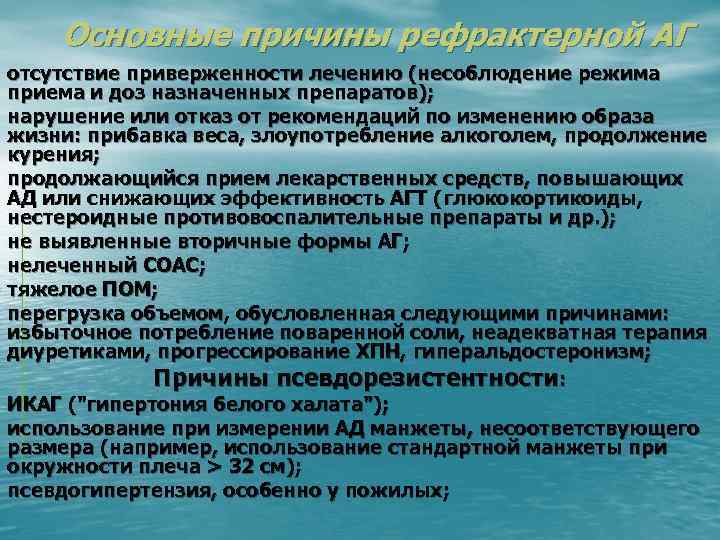 Основные причины рефрактерной АГ

отсутствие приверженности лечению (несоблюдение режима приема и доз назначенных препаратов);

нарушение или отказ от рекомендаций по изменению образа жизни: прибавка веса, злоупотребление алкоголем, продолжение курения;

продолжающийся прием лекарственных средств, повышающих АД или снижающих эффективность АГТ (глюкокортикоиды, нестероидные противовоспалительные препараты и др.);

не выявленные вторичные формы АГ;

нелеченный СОАС;

тяжелое ПОМ;

перегрузка объемом, обусловленная следующими причинами: избыточное потребление поваренной соли, неадекватная терапия диуретиками, прогрессирование ХПН, гиперальдостеронизм;

Причины псевдорезистентности:

ИКАГ ("гипертония белого халата");

использование при измерении АД манжеты, несоответствующего размера (например, использование стандартной манжеты при окружности плеча > 32 см);

псевдогипертензия, особенно у пожилых;